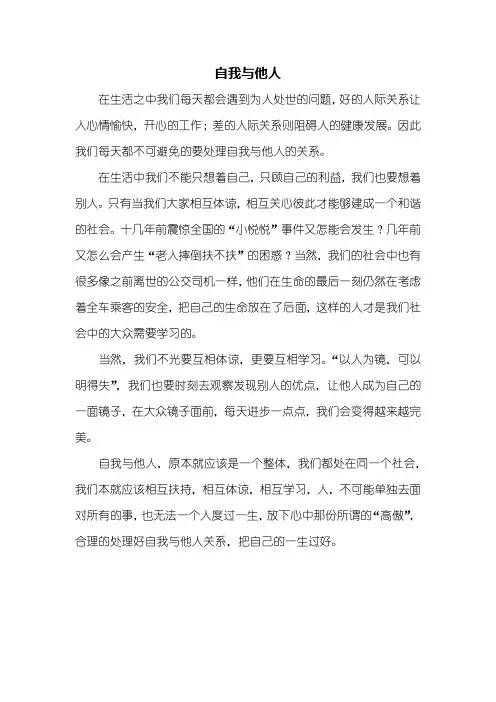 自我与他人

在生活之中我们每天都会遇到为人处世的问题，好的人际关系让人心情愉快，开心的工作；差的人际关系则阻碍人的健康发展。因此我们每天都不可避免的要处理自我与他人的关系。

在生活中我们不能只想着自己，只顾自己的利益，我们也要想着别人。只有当我们大家相互体谅，相互关心彼此才能够建成一个和谐的社会。十几年前震惊全国的“小悦悦”事件又怎能会发生？几年前又怎么会产生“老人摔倒扶不扶”的困惑？当然，我们的社会中也有很多像之前离世的公交司机一样，他们在生命的最后一刻仍然在考虑着全车乘客的安全，把自己的生命放在了后面，这样的人才是我们社会中的大众需要学习的。

当然，我们不光要互相体谅，更要互相学习。“以人为镜，可以明得失”，我们也要时刻去观察发现别人的优点，让他人成为自己的一面镜子，在大众镜子面前，每天进步一点点，我们会变得越来越完美。

自我与他人，原本就应该是一个整体，我们都处在同一个社会，我们本就应该相互扶持，相互体谅，相互学习，人，不可能单独去面对所有的事，也无法一个人度过一生，放下心中那份所谓的“高傲”，合理的处理好自我与他人关系，把自己的一生过好。